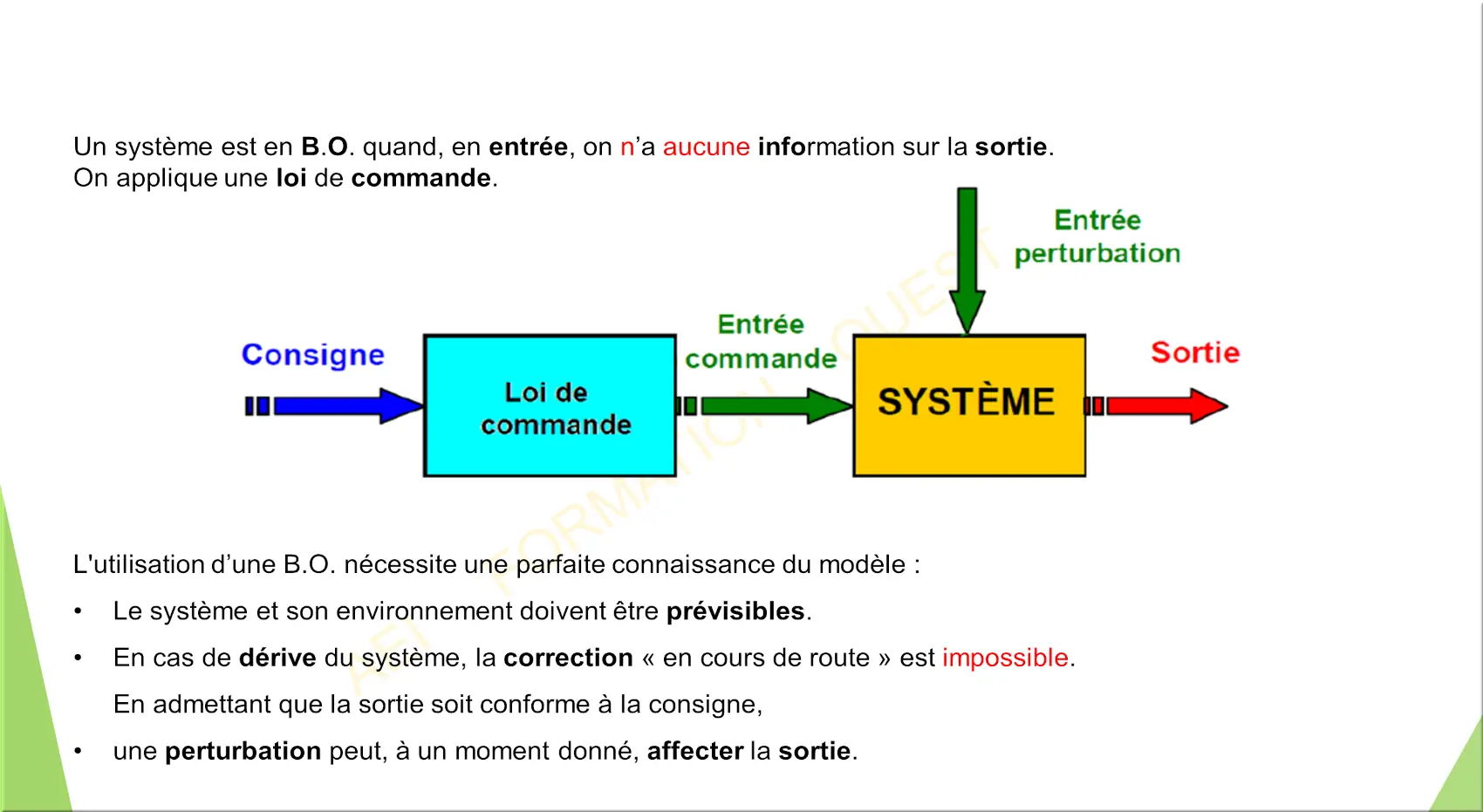 Un système est en B.O. quand, en entrée, on n’a aucune information sur la sortie.
On applique une loi de commande.

Entrée perturbation

Consigne

Loi de commande

Entrée commande

SYSTÈME

Sortie

AEI FORMATION OUEST

L'utilisation d’une B.O. nécessite une parfaite connaissance du modèle :

• Le système et son environnement doivent être prévisibles.

• En cas de dérive du système, la correction « en cours de route » est impossible.

En admettant que la sortie soit conforme à la consigne,

• une perturbation peut, à un moment donné, affecter la sortie.